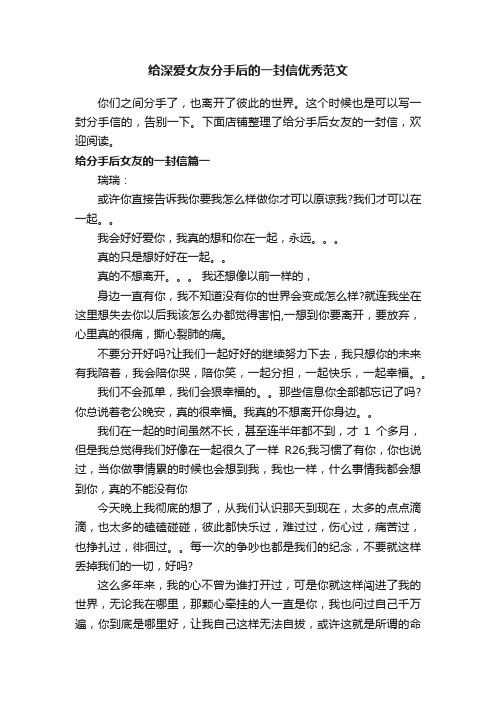 给深爱女友分手后的一封信优秀范文

你们之间分手了，也离开了彼此的世界。这个时候也是可以写一封分手信的，告别一下。下面店铺整理了给分手后女友的一封信，欢迎阅读。

给分手后女友的一封信篇一

瑞瑞：

或许你直接告诉我你要我怎么样做你才可以原谅我?我们才可以在一起。。

我会好好爱你，我真的想和你在一起，永远。。。

真的只是想好好在一起。。

真的不想离开。。。我还想像以前一样的，

身边一直有你，我不知道没有你的世界会变成怎么样?就连我坐在这里想失去你以后我该怎么办都觉得害怕,一想到你要离开，要放弃，心里真的很痛，撕心裂肺的痛。

不要分开好吗?让我们一起好好的继续努力下去，我只想你的未来有我陪着，我会陪你哭，陪你笑，一起分担，一起快乐，一起幸福。。

我们不会孤单，我们会狠幸福的。。那些信息你全部都忘记了吗?你总说着老公晚安，真的很幸福。我真的不想离开你身边。。

我们在一起的时间虽然不长，甚至连半年都不到，才 1 个多月，但是我总觉得我们好像在一起很久了一样 R26;我习惯了有你，你也说过，当你做事情累的时候也会想到我，我也一样，什么事情我都会想到你，真的不能没有你

今天晚上我彻底的想了，从我们认识那天到现在，太多的点点滴滴，也太多的磕磕碰碰，彼此都快乐过，难过过，伤心过，痛苦过，也挣扎过，徘徊过。。每一次的争吵也都是我们的纪念，不要就这样丢掉我们的一切，好吗?

这么多年来，我的心不曾为谁打开过，可是你就这样闯进了我的世界，无论我在哪里，那颗心牵挂的人一直是你，我也问过自己千万遍，你到底是哪里好，让我自己这样无法自拔，或许这就是所谓的命